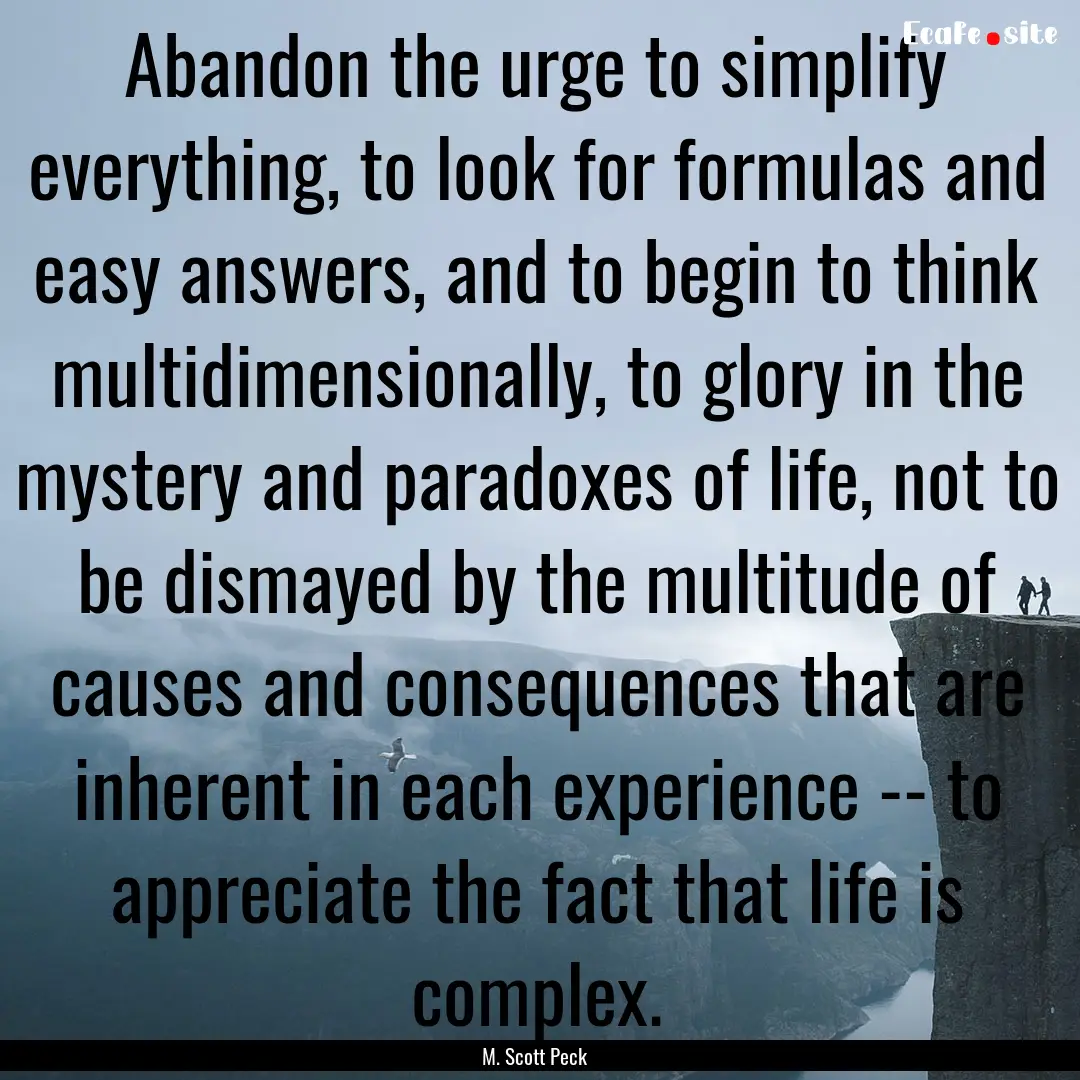 EcaFe.site

Abandon the urge to simplify everything, to look for formulas and easy answers, and to begin to think multidimensionally, to glory in the mystery and paradoxes of life, not to be dismayed by the multitude of causes and consequences that are inherent in each experience -- to appreciate the fact that life is complex.

M. Scott Peck